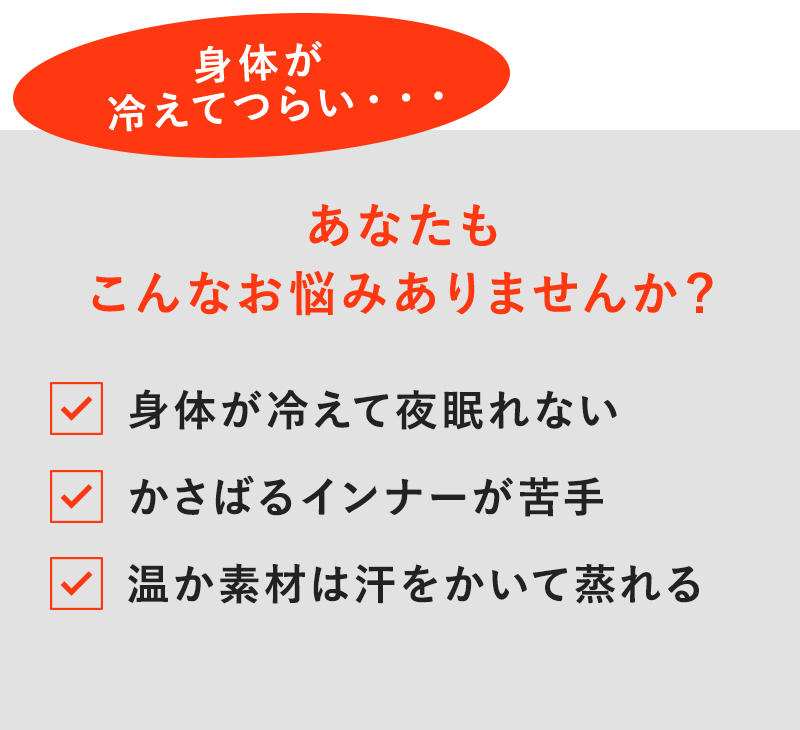 身体が
冷えてつらい・・・

あなたも
こんなお悩みありませんか？

身体が冷えて夜眠れない

かさばるインナーが苦手

温か素材は汗をかいて蒸れる